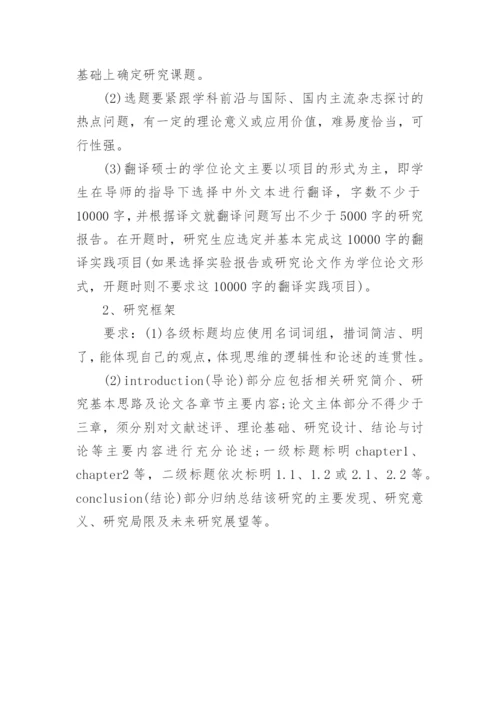 基础上确定研究课题。

(2)选题要紧跟学科前沿与国际、国内主流杂志探讨的热点问题，有一定的理论意义或应用价值，难易度恰当，可行性强。

(3)翻译硕士的学位论文主要以项目的形式为主，即学生在导师的指导下选择中外文本进行翻译，字数不少于10000字，并根据译文就翻译问题写出不少于5000字的研究报告。在开题时，研究生应选定并基本完成这10000字的翻译实践项目(如果选择实验报告或研究论文作为学位论文形式，开题时则不要求这10000字的翻译实践项目)。

2、研究框架

要求：(1)各级标题均应使用名词词组，措词简洁、明了，能体现自己的观点，体现思维的逻辑性和论述的连贯性。

(2)introduction(导论)部分应包括相关研究简介、研究基本思路及论文各章节主要内容;论文主体部分不得少于三章，须分别对文献述评、理论基础、研究设计、结论与讨论等主要内容进行充分论述;一级标题标明chapter1、chapter2等，二级标题依次标明1.1、1.2或2.1、2.2等。conclusion(结论)部分归纳总结该研究的主要发现、研究意义、研究局限及未来研究展望等。